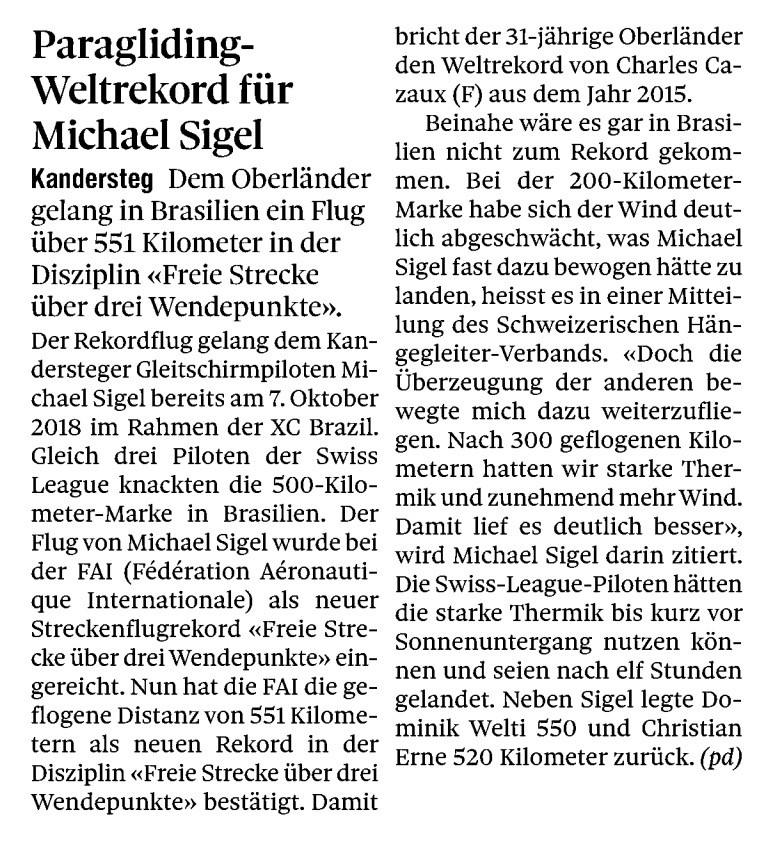 Paragliding-Weltrekord für Michael Sigel

Kandersteg Dem Oberländer gelang in Brasilien ein Flug über 551 Kilometer in der Disziplin «Freie Strecke über drei Wendepunkte».

Der Rekordflug gelang dem Kandersteger Gleitschirmpiloten Michael Sigel bereits am 7. Oktober 2018 im Rahmen der XC Brazil. Gleich drei Piloten der Swiss League knackten die 500-Kilometer-Marke in Brasilien. Der Flug von Michael Sigel wurde bei der FAI (Fédération Aéronautique Internationale) als neuer Streckenflugrekord «Freie Strecke über drei Wendepunkte» eingereicht. Nun hat die FAI die geflogene Distanz von 551 Kilometern als neuen Rekord in der Disziplin «Freie Strecke über drei Wendepunkte» bestätigt. Damit bricht der 31-jährige Oberländer den Weltrekord von Charles Cazaux (F) aus dem Jahr 2015.

Beinahe wäre es gar in Brasilien nicht zum Rekord gekommen. Bei der 200-Kilometer-Marke habe sich der Wind deutlich abgeschwächt, was Michael Sigel fast dazu bewogen hätte zu landen, heisst es in einer Mitteilung des Schweizerischen Hängegleiter-Verbands. «Doch die Überzeugung der anderen bewegte mich dazu weiterzufliegen. Nach 300 geflogenen Kilometern hatten wir starke Thermik und zunehmend mehr Wind. Damit lief es deutlich besser», wird Michael Sigel darin zitiert. Die Swiss-League-Piloten hätten die starke Thermik bis kurz vor Sonnenuntergang nutzen können und seien nach elf Stunden gelandet. Neben Sigel legte Dominik Welti 550 und Christian Erne 520 Kilometer zurück. (pd)